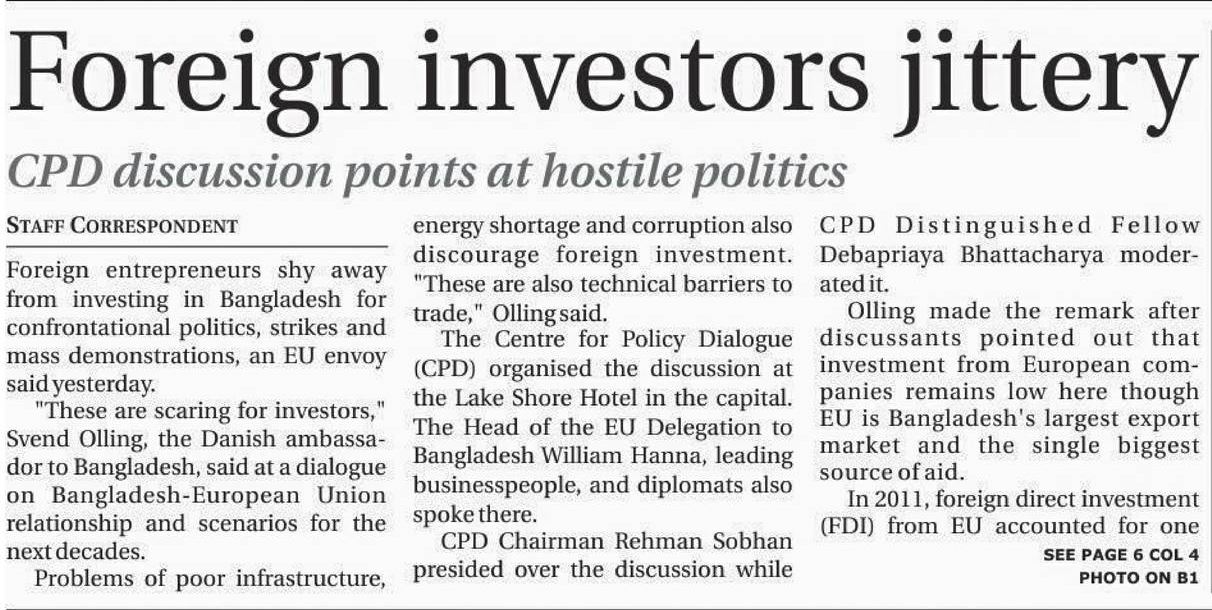 Foreign investors jittery

CPD discussion points at hostile politics

STAFF CORRESPONDENT

Foreign entrepreneurs shy away from investing in Bangladesh for confrontational politics, strikes and mass demonstrations, an EU envoy said yesterday.

"These are scaring for investors," Svend Olling, the Danish ambassador to Bangladesh, said at a dialogue on Bangladesh-European Union relationship and scenarios for the next decades.

Problems of poor infrastructure, energy shortage and corruption also discourage foreign investment. "These are also technical barriers to trade," Olling said.

The Centre for Policy Dialogue (CPD) organised the discussion at the Lake Shore Hotel in the capital. The Head of the EU Delegation to Bangladesh William Hanna, leading businesspeople, and diplomats also spoke there.

CPD Chairman Rehman Sobhan presided over the discussion while CPD Distinguished Fellow Debapriaya Bhattacharya moderated it.

Olling made the remark after discussants pointed out that investment from European companies remains low here though EU is Bangladesh's largest export market and the single biggest source of aid.

In 2011, foreign direct investment (FDI) from EU accounted for one

SEE PAGE 6 COL 4
PHOTO ON B1